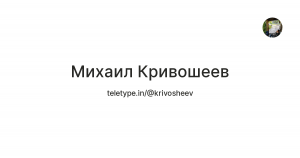 Михаил Кривошеев

teletype.in/@krivosheev